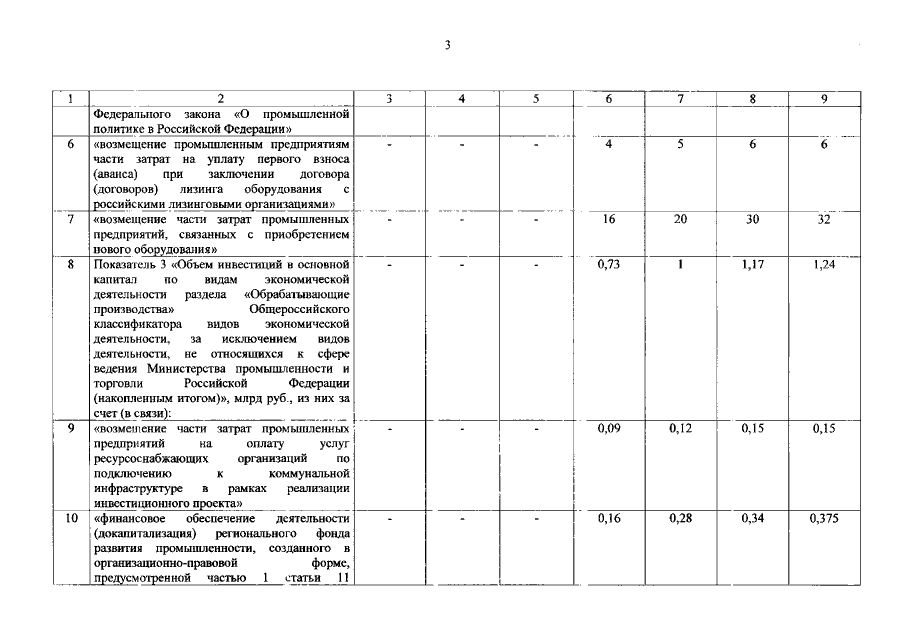 3

| 1 | 2 | 3 | 4 | 5 | 6 | 7 | 8 | 9 |
|---|---|---|---|---|---|---|---|---|
| | Федерального закона «О промышленной политике в Российской Федерации» | | | | | | | |
| 6 | «возмещение промышленным предприятиям части затрат на уплату первого взноса (аванса) при заключении договора (договоров) лизинга оборудования с российскими лизинговыми организациями» | - | - | - | 4 | 5 | 6 | 6 |
| 7 | «возмещение части затрат промышленных предприятий, связанных с приобретением нового оборудования» | - | - | - | 16 | 20 | 30 | 32 |
| 8 | Показатель 3 «Объем инвестиций в основной капитал по видам экономической деятельности раздела «Обрабатывающие производства» Общероссийского классификатора видов экономической деятельности, за исключением видов деятельности, не относящихся к сфере ведения Министерства промышленности и торговли Российской Федерации (накопленным итогом)», млрд руб., из них за счет (в связи): | - | - | - | 0,73 | 1 | 1,17 | 1,24 |
| 9 | «возмещение части затрат промышленных предприятий на оплату услуг ресурсоснабжающих организаций по подключению к коммунальной инфраструктуре в рамках реализации инвестиционного проекта» | - | - | - | 0,09 | 0,12 | 0,15 | 0,15 |
| 10 | «финансовое обеспечение деятельности (докапитализация) регионального фонда развития промышленности, созданного в организационно-правовой форме, предусмотренной частью 1 статьи 11 | - | - | - | 0,16 | 0,28 | 0,34 | 0,375 |